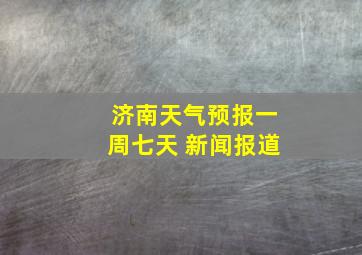 济南天气预报一周七天 新闻报道